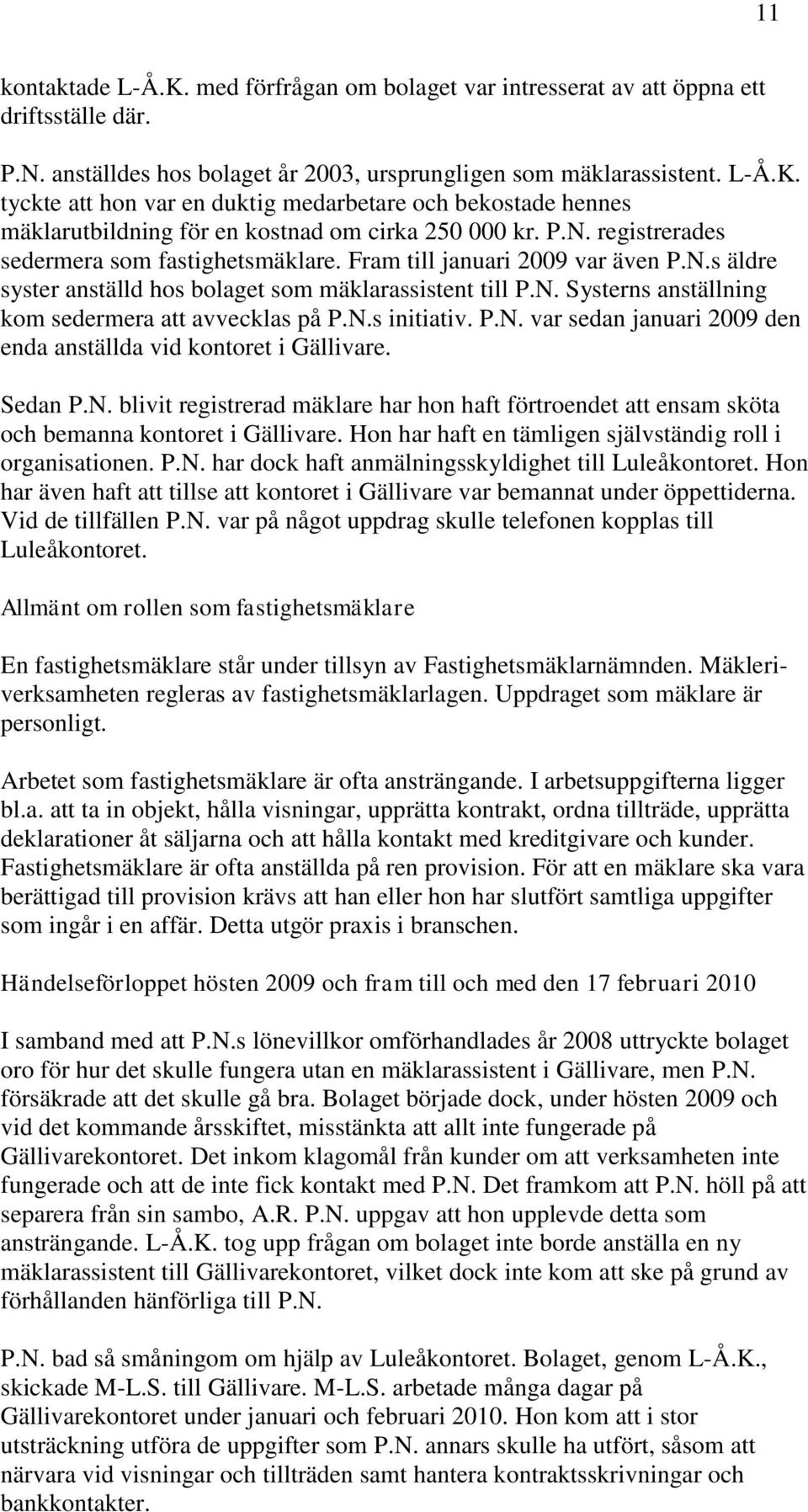 11

kontaktade L-Å.K. med förfrågan om bolaget var intresserat av att öppna ett driftsställe där.

P.N. anställdes hos bolaget år 2003, ursprungligen som mäklarassistent. L-Å.K. tyckte att hon var en duktig medarbetare och bekostade hennes mäklarutbildning för en kostnad om cirka 250 000 kr. P.N. registrerades sedermera som fastighetsmäklare. Fram till januari 2009 var även P.N.s äldre syster anställd hos bolaget som mäklarassistent till P.N. Systerns anställning kom sedermera att avvecklas på P.N.s initiativ. P.N. var sedan januari 2009 den enda anställda vid kontoret i Gällivare.

Sedan P.N. blivit registrerad mäklare har hon haft förtroendet att ensam sköta och bemanna kontoret i Gällivare. Hon har haft en tämligen självständig roll i organisationen. P.N. har dock haft anmälningsskyldighet till Luleåkontoret. Hon har även haft att tillse att kontoret i Gällivare var bemannat under öppettiderna. Vid de tillfällen P.N. var på något uppdrag skulle telefonen kopplas till Luleåkontoret.

Allmänt om rollen som fastighetsmäklare

En fastighetsmäklare står under tillsyn av Fastighetsmäklarnämnden. Mäkleriverksamheten regleras av fastighetsmäklarlagen. Uppdraget som mäklare är personligt.

Arbetet som fastighetsmäklare är ofta ansträngande. I arbetsuppgifterna ligger bl.a. att ta in objekt, hålla visningar, upprätta kontrakt, ordna tillträde, upprätta deklarationer åt säljarna och att hålla kontakt med kreditgivare och kunder. Fastighetsmäklare är ofta anställda på ren provision. För att en mäklare ska vara berättigad till provision krävs att han eller hon har slutfört samtliga uppgifter som ingår i en affär. Detta utgör praxis i branschen.

Händelseförloppet hösten 2009 och fram till och med den 17 februari 2010

I samband med att P.N.s lönevillkor omförhandlades år 2008 uttryckte bolaget oro för hur det skulle fungera utan en mäklarassistent i Gällivare, men P.N. försäkrade att det skulle gå bra. Bolaget började dock, under hösten 2009 och vid det kommande årsskiftet, misstänkta att allt inte fungerade på Gällivarekontoret. Det inkom klagomål från kunder om att verksamheten inte fungerade och att de inte fick kontakt med P.N. Det framkom att P.N. höll på att separera från sin sambo, A.R. P.N. uppgav att hon upplevde detta som ansträngande. L-Å.K. tog upp frågan om bolaget inte borde anställa en ny mäklarassistent till Gällivarekontoret, vilket dock inte kom att ske på grund av förhållanden hänförliga till P.N.

P.N. bad så småningom om hjälp av Luleåkontoret. Bolaget, genom L-Å.K., skickade M-L.S. till Gällivare. M-L.S. arbetade många dagar på Gällivarekontoret under januari och februari 2010. Hon kom att i stor utsträckning utföra de uppgifter som P.N. annars skulle ha utfört, såsom att närvara vid visningar och tillträden samt hantera kontraktsskrivningar och bankkontakter.